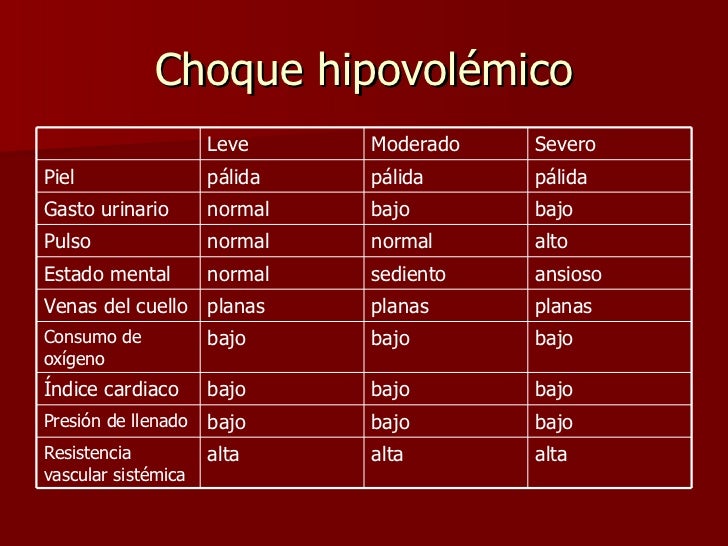 Choque hipovolémico

| | Leve | Moderado | Severo |
|---|---|---|---|
| Piel | pálida | pálida | pálida |
| Gasto urinario | normal | bajo | bajo |
| Pulso | normal | normal | alto |
| Estado mental | normal | sediento | ansioso |
| Venas del cuello | planas | planas | planas |
| Consumo de oxígeno | bajo | bajo | bajo |
| Índice cardiaco | bajo | bajo | bajo |
| Presión de llenado | bajo | bajo | bajo |
| Resistencia vascular sistémica | alta | alta | alta |